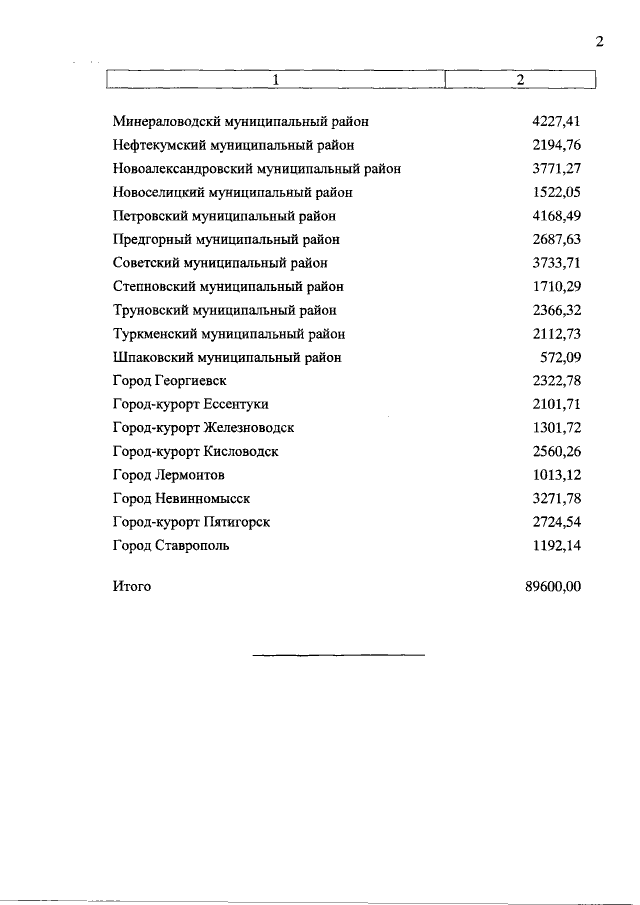 2

| 1 | 2 |
|---|---|
| Минераловодскй муниципальный район | 4227,41 |
| Нефтекумский муниципальный район | 2194,76 |
| Новоалександровский муниципальный район | 3771,27 |
| Новоселицкий муниципальный район | 1522,05 |
| Петровский муниципальный район | 4168,49 |
| Предгорный муниципальный район | 2687,63 |
| Советский муниципальный район | 3733,71 |
| Степновский муниципальный район | 1710,29 |
| Труновский муниципальный район | 2366,32 |
| Туркменский муниципальный район | 2112,73 |
| Шпаковский муниципальный район | 572,09 |
| Город Георгиевск | 2322,78 |
| Город-курорт Ессентуки | 2101,71 |
| Город-курорт Железноводск | 1301,72 |
| Город-курорт Кисловодск | 2560,26 |
| Город Лермонтов | 1013,12 |
| Город Невинномысск | 3271,78 |
| Город-курорт Пятигорск | 2724,54 |
| Город Ставрополь | 1192,14 |
| Итого | 89600,00 |